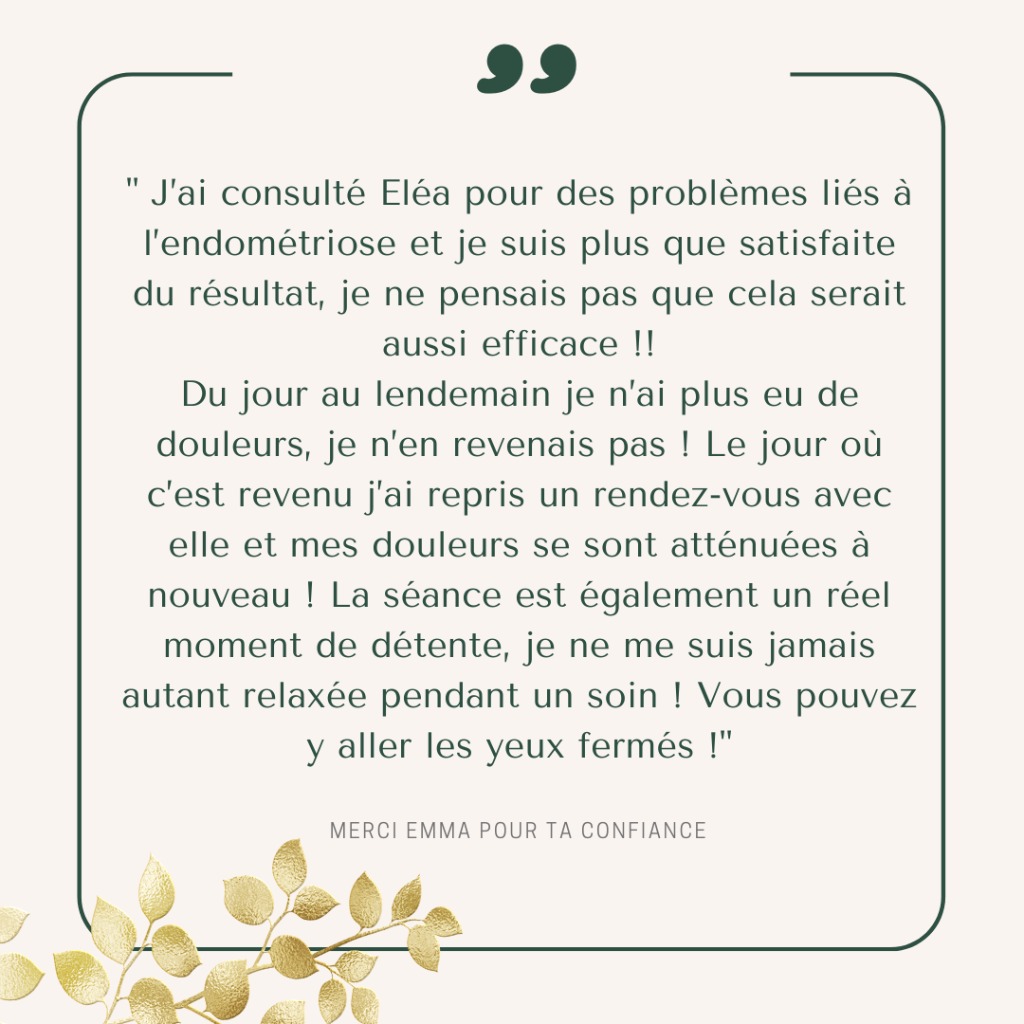 " J'ai consulté Eléa pour des problèmes liés à l'endométriose et je suis plus que satisfaite du résultat, je ne pensais pas que cela serait aussi efficace !!

Du jour au lendemain je n'ai plus eu de douleurs, je n'en revenais pas ! Le jour où c'est revenu j'ai repris un rendez-vous avec elle et mes douleurs se sont atténuées à nouveau ! La séance est également un réel moment de détente, je ne me suis jamais autant relaxée pendant un soin ! Vous pouvez y aller les yeux fermés !"

MERCI EMMA POUR TA CONFIANCE